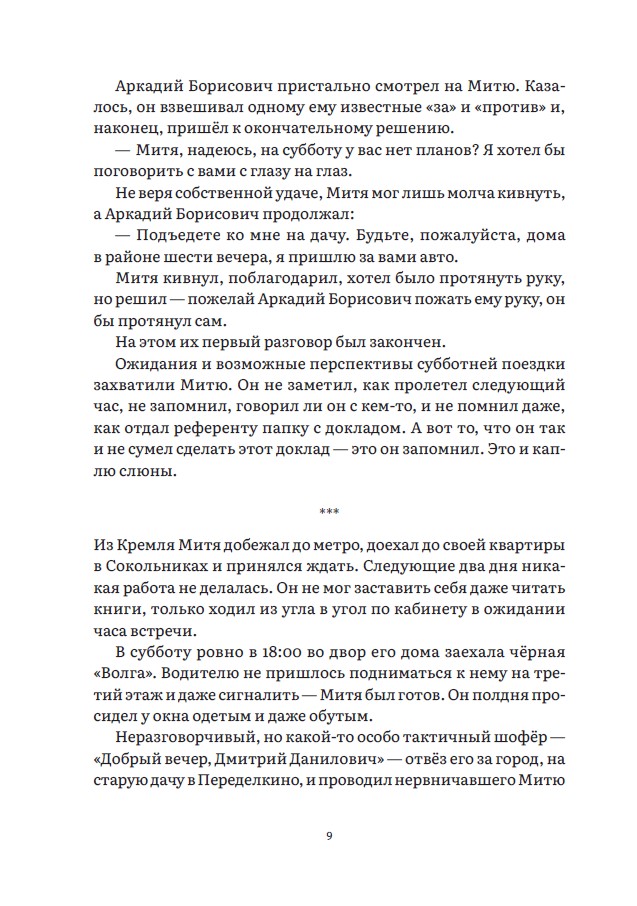 Аркадий Борисович пристально смотрел на Митю. Казалось, он взвешивал одному ему известные «за» и «против» и, наконец, пришёл к окончательному решению.

— Митя, надеюсь, на субботу у вас нет планов? Я хотел бы поговорить с вами с глазу на глаз.

Не веря собственной удаче, Митя мог лишь молча кивнуть, а Аркадий Борисович продолжал:

— Подъедете ко мне на дачу. Будьте, пожалуйста, дома в районе шести вечера, я пришлю за вами авто.

Митя кивнул, поблагодарил, хотел было протянуть руку, но решил — пожелай Аркадий Борисович пожать ему руку, он бы протянул сам.

На этом их первый разговор был закончен.

Ожидания и возможные перспективы субботней поездки захватили Митю. Он не заметил, как пролетел следующий час, не запомнил, говорил ли он с кем-то, и не помнил даже, как отдал референту папку с докладом. А вот то, что он так и не сумел сделать этот доклад — это он запомнил. Это и каплю слюны.

***

Из Кремля Митя добежал до метро, доехал до своей квартиры в Сокольниках и принялся ждать. Следующие два дня никакая работа не делалась. Он не мог заставить себя даже читать книги, только ходил из угла в угол по кабинету в ожидании часа встречи.

В субботу ровно в 18:00 во двор его дома заехала чёрная «Волга». Водителю не пришлось подниматься к нему на третий этаж и даже сигналить — Митя был готов. Он полдня просидел у окна одетым и даже обутым.

Неразговорчивый, но какой-то особо тактичный шофёр — «Добрый вечер, Дмитрий Данилович» — отвёз его за город, на старую дачу в Переделкино, и проводил нервничавшего Митю

9